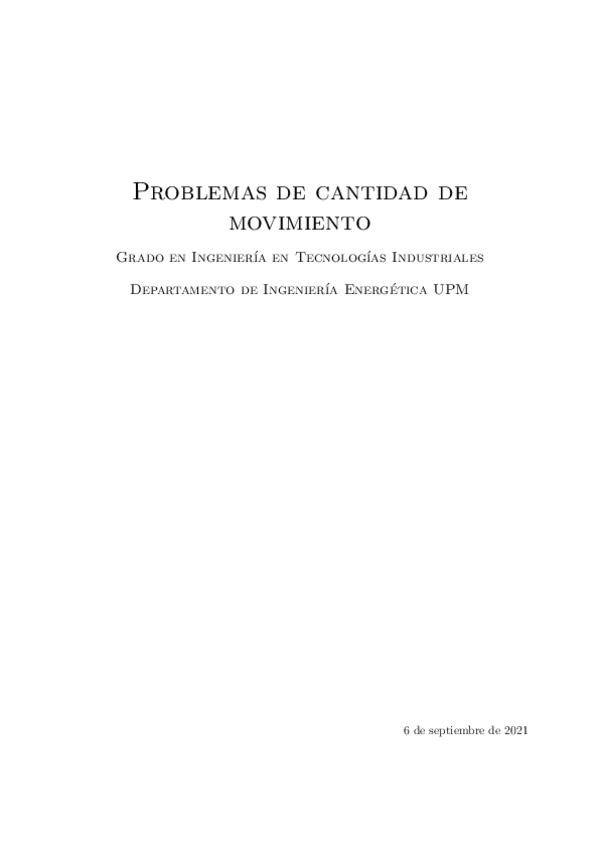 Problemas de cantidad de movimiento

Grado en Ingeniería en Tecnologías Industriales

Departamento de Ingeniería Energética UPM

6 de septiembre de 2021